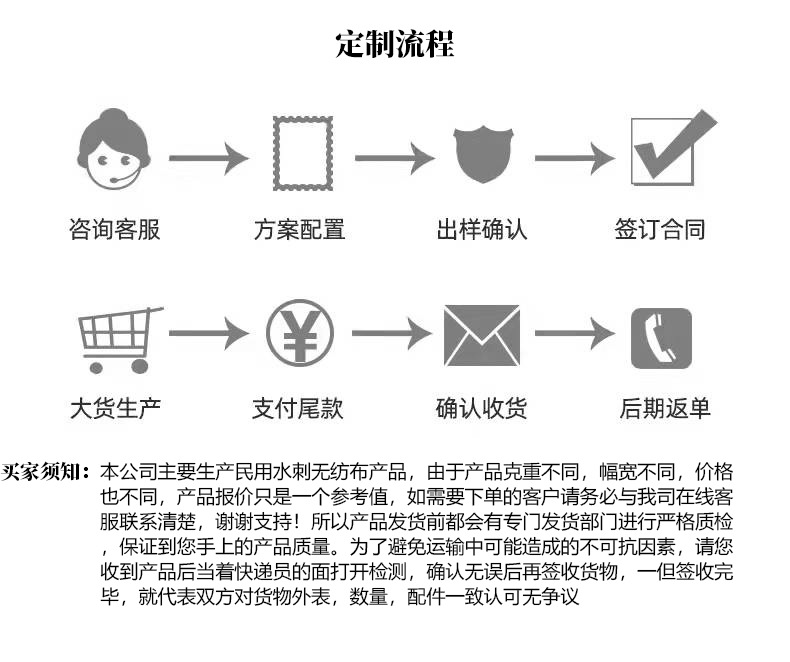 定制流程

咨询客服

方案配置

出样确认

签订合同

大货生产

支付尾款

确认收货

后期返单

买家须知：本公司主要生产民用水刺无纺布产品，由于产品克重不同，幅宽不同，价格也不同，产品报价只是一个参考值，如需要下单的客户请务必与我司在线客服联系清楚，谢谢支持！所以产品发货前都会有专门发货部门进行严格质检，保证到您手上的产品质量。为了避免运输中可能造成的不可抗因素，请您收到产品后当着快递员的面打开检测，确认无误后再签收货物，一但签收完毕，就代表双方对货物外表，数量，配件一致认可无争议